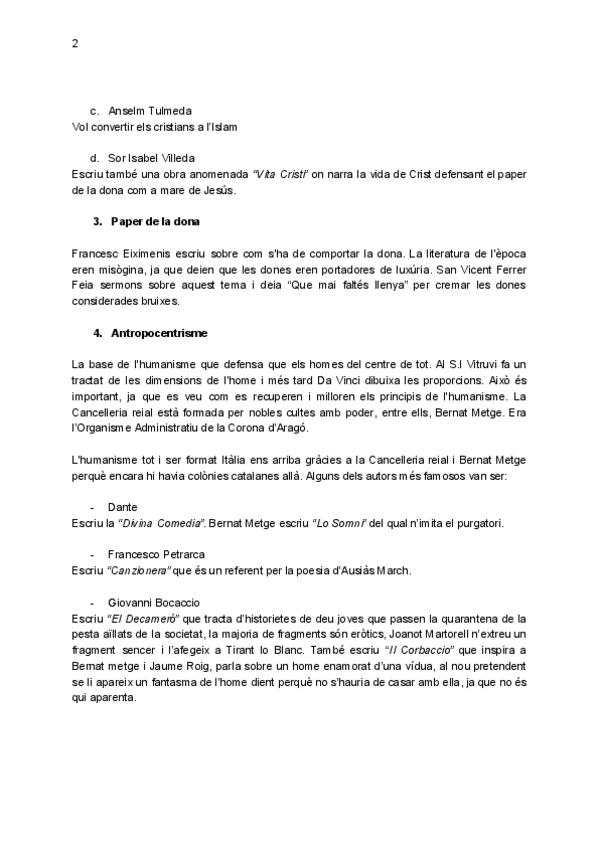 2

c. Anselm Tulmeda
Vol convertir els cristians a l'Islam

d. Sor Isabel Villeda
Escriu també una obra anomenada "Vita Cristi" on narra la vida de Crist defensant el paper de la dona com a mare de Jesús.

3. Paper de la dona

Francesc Eiximenis escriu sobre com s'ha de comportar la dona. La literatura de l'època eren misògina, ja que deien que les dones eren portadores de luxúria. San Vicent Ferrer Feia sermons sobre aquest tema i deia "Que mai faltés llenya" per cremar les dones considerades bruixes.

4. Antropocentrisme

La base de l'humanisme que defensa que els homes del centre de tot. Al S.I Vitruvi fa un tractat de les dimensions de l'home i més tard Da Vinci dibuixa les proporcions. Això és important, ja que es veu com es recuperen i milloren els principis de l'humanisme. La Cancelleria reial està formada per nobles cultes amb poder, entre ells, Bernat Metge. Era l'Organisme Administratiu de la Corona d'Aragó.

L'humanisme tot i ser format Itàlia ens arriba gràcies a la Cancelleria reial i Bernat Metge perquè encara hi havia colònies catalanes allà. Alguns dels autors més famosos van ser:

- Dante
Escriu la "Divina Comedia". Bernat Metge escriu "Lo Somni" del qual n'imita el purgatori.

- Francesco Petrarca
Escriu "Canzionera" que és un referent per la poesia d'Ausiàs March.

- Giovanni Bocaccio
Escriu "El Decameró" que tracta d'historietes de deu joves que passen la quarantena de la pesta aïllats de la societat, la majoria de fragments són eròtics, Joanot Martorell n'extreu un fragment sencer i l'afegeix a Tirant lo Blanc. També escriu "Il Corbaccio" que inspira a Bernat metge i Jaume Roig, parla sobre un home enamorat d'una vídua, al nou pretendent se li apareix un fantasma de l'home dient perquè no s'hauria de casar amb ella, ja que no és qui aparenta.